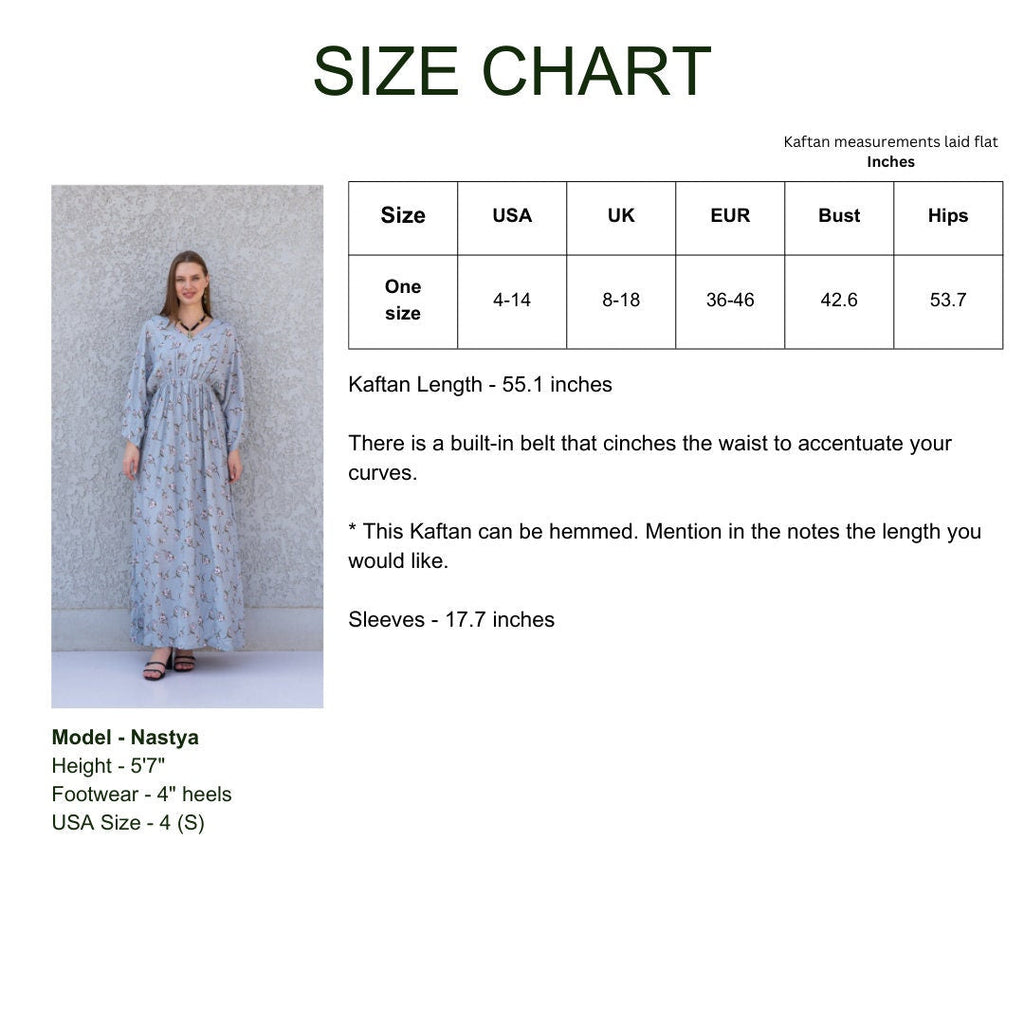 SIZE CHART

Kaftan measurements laid flat
Inches

| Size | USA | UK | EUR | Bust | Hips |
|---|---|---|---|---|---|
| One size | 4-14 | 8-18 | 36-46 | 42.6 | 53.7 |

Kaftan Length - 55.1 inches

There is a built-in belt that cinches the waist to accentuate your curves.

* This Kaftan can be hemmed. Mention in the notes the length you would like.

Sleeves - 17.7 inches

Model - Nastya
Height - 5'7"
Footwear - 4" heels
USA Size - 4 (S)